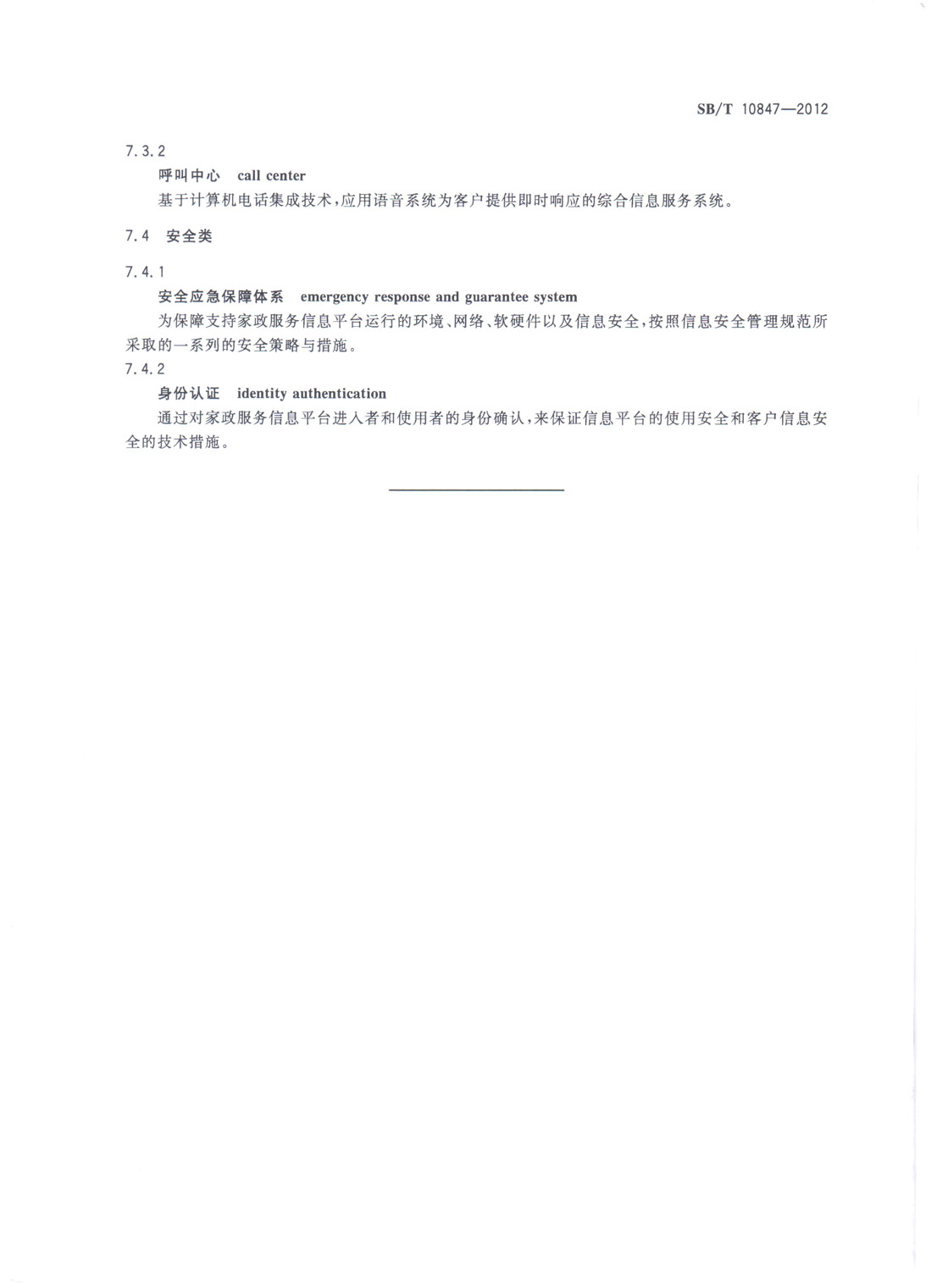 SB/T 10847—2012

7.3.2

呼叫中心 call center

基于计算机电话集成技术，应用语音系统为客户提供即时响应的综合信息服务系统。

7.4 安全类

7.4.1

安全应急保障体系 emergency response and guarantee system

为保障支持家政服务信息平台运行的环境、网络、软硬件以及信息安全，按照信息安全管理规范所采取的一系列的安全策略与措施。

7.4.2

身份认证 identity authentication

通过对家政服务信息平台进入者和使用者的身份确认，来保证信息平台的使用安全和客户信息安全的技术措施。